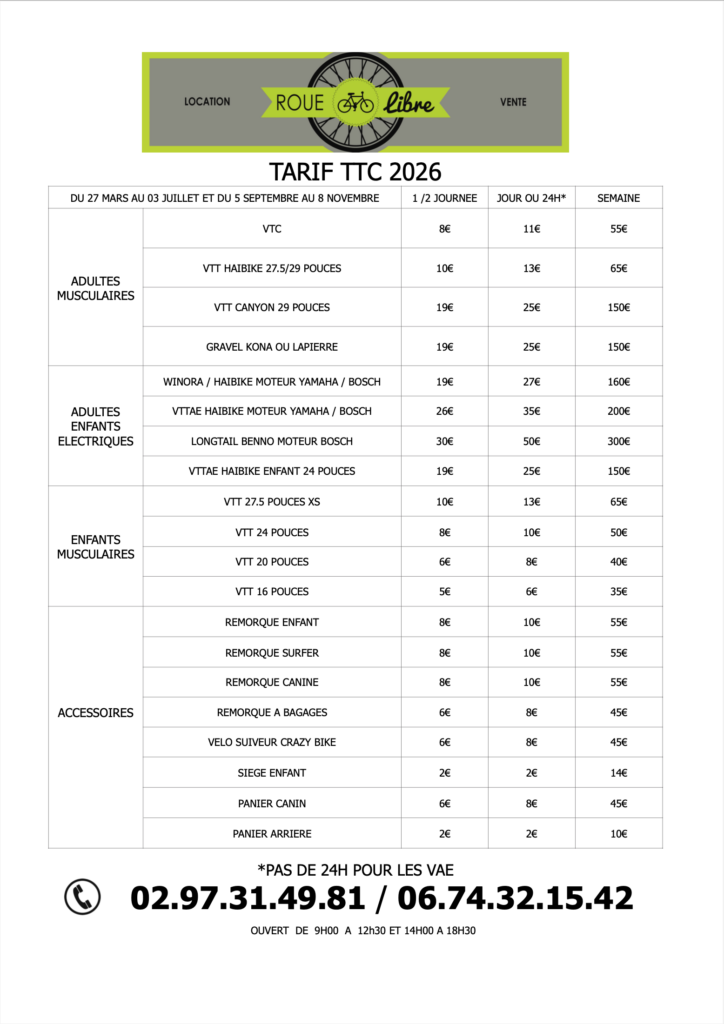 LOCATION ROUE Libre VENTE

TARIF TTC 2026

| DU 27 MARS AU 03 JUILLET ET DU 5 SEPTEMBRE AU 8 NOVEMBRE | | 1 /2 JOURNEE | JOUR OU 24H* | SEMAINE |
|---|---|---|---|---|
| ADULTES MUSCULAIRES | VTC | 8€ | 11€ | 55€ |
| | VTT HAIBIKE 27.5/29 POUCES | 10€ | 13€ | 65€ |
| | VTT CANYON 29 POUCES | 19€ | 25€ | 150€ |
| | GRAVEL KONA OU LAPIERRE | 19€ | 25€ | 150€ |
| ADULTES ENFANTS ELECTRIQUES | WINORA / HAIBIKE MOTEUR YAMAHA / BOSCH | 19€ | 27€ | 160€ |
| | VTTAE HAIBIKE MOTEUR YAMAHA / BOSCH | 26€ | 35€ | 200€ |
| | LONGTAIL BENNO MOTEUR BOSCH | 30€ | 50€ | 300€ |
| | VTTAE HAIBIKE ENFANT 24 POUCES | 19€ | 25€ | 150€ |
| ENFANTS MUSCULAIRES | VTT 27.5 POUCES XS | 10€ | 13€ | 65€ |
| | VTT 24 POUCES | 8€ | 10€ | 50€ |
| | VTT 20 POUCES | 6€ | 8€ | 40€ |
| | VTT 16 POUCES | 5€ | 6€ | 35€ |
| ACCESSOIRES | REMORQUE ENFANT | 8€ | 10€ | 55€ |
| | REMORQUE SURFER | 8€ | 10€ | 55€ |
| | REMORQUE CANINE | 8€ | 10€ | 55€ |
| | REMORQUE A BAGAGES | 6€ | 8€ | 45€ |
| | VELO SUIVEUR CRAZY BIKE | 6€ | 8€ | 45€ |
| | SIEGE ENFANT | 2€ | 2€ | 14€ |
| | PANIER CANIN | 6€ | 8€ | 45€ |
| | PANIER ARRIERE | 2€ | 2€ | 10€ |

*PAS DE 24H POUR LES VAE

02.97.31.49.81 / 06.74.32.15.42

OUVERT DE 9H00 A 12h30 ET 14H00 A 18H30